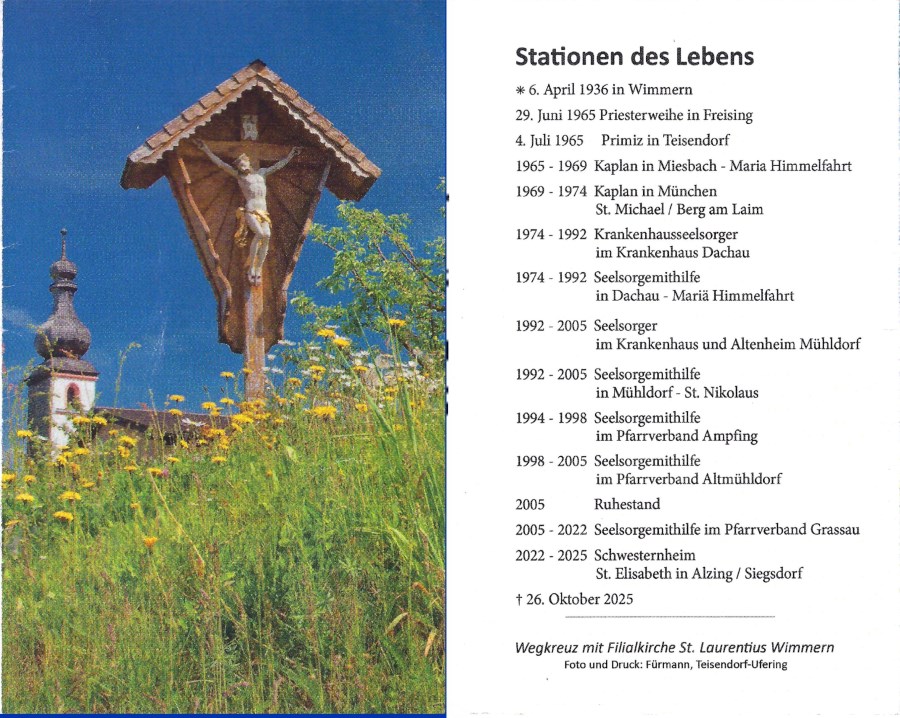 Stationen des Lebens

∗ 6. April 1936 in Wimmern

29. Juni 1965 Priesterweihe in Freising

4. Juli 1965 Primiz in Teisendorf

1965 - 1969 Kaplan in Miesbach - Maria Himmelfahrt

1969 - 1974 Kaplan in München St. Michael / Berg am Laim

1974 - 1992 Krankenhausseelsorger im Krankenhaus Dachau

1974 - 1992 Seelsorgemithilfe in Dachau - Mariä Himmelfahrt

1992 - 2005 Seelsorger im Krankenhaus und Altenheim Mühldorf

1992 - 2005 Seelsorgemithilfe in Mühldorf - St. Nikolaus

1994 - 1998 Seelsorgemithilfe im Pfarrverband Ampfing

1998 - 2005 Seelsorgemithilfe im Pfarrverband Altmühldorf

2005 Ruhestand

2005 - 2022 Seelsorgemithilfe im Pfarrverband Grassau

2022 - 2025 Schwesternheim St. Elisabeth in Alzing / Siegsdorf

† 26. Oktober 2025

Wegkreuz mit Filialkirche St. Laurentius Wimmern
Foto und Druck: Fürmann, Teisendorf-Ufering